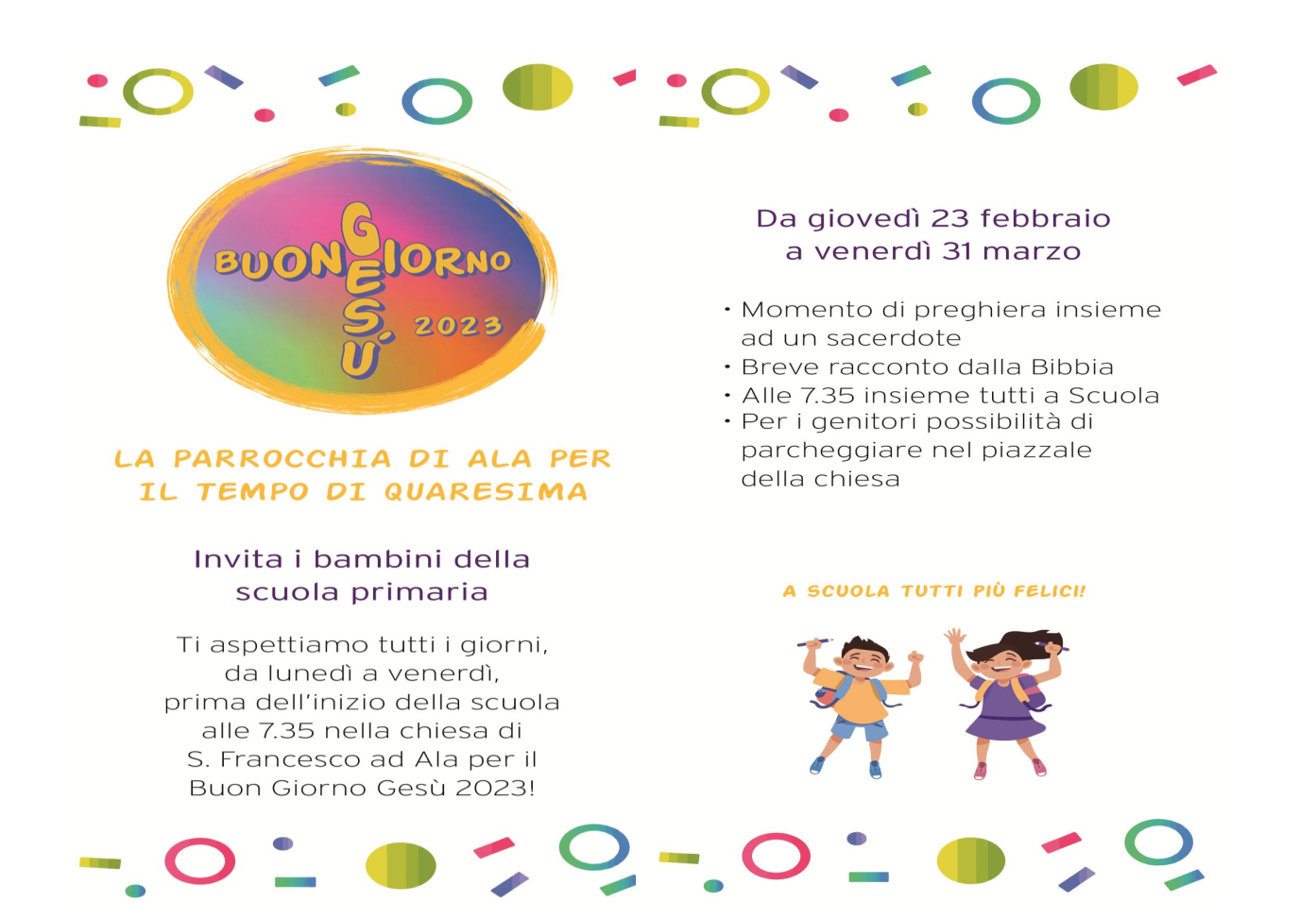 BUON GIORNO
GESÙ
2023

LA PARROCCHIA DI ALA PER IL TEMPO DI QUARESIMA

Invita i bambini della scuola primaria

Ti aspettiamo tutti i giorni, da lunedì a venerdì, prima dell'inizio della scuola alle 7.35 nella chiesa di S. Francesco ad Ala per il Buon Giorno Gesù 2023!

Da giovedì 23 febbraio
a venerdì 31 marzo

• Momento di preghiera insieme ad un sacerdote
• Breve racconto dalla Bibbia
• Alle 7.35 insieme tutti a Scuola
• Per i genitori possibilità di parcheggiare nel piazzale della chiesa

A SCUOLA TUTTI PIÙ FELICI!